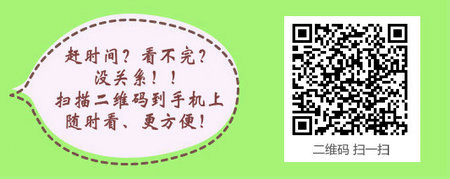 赶时间？看不完？
没关系！！
扫描二维码到手机上
随时看、更方便！

二维码 扫一扫